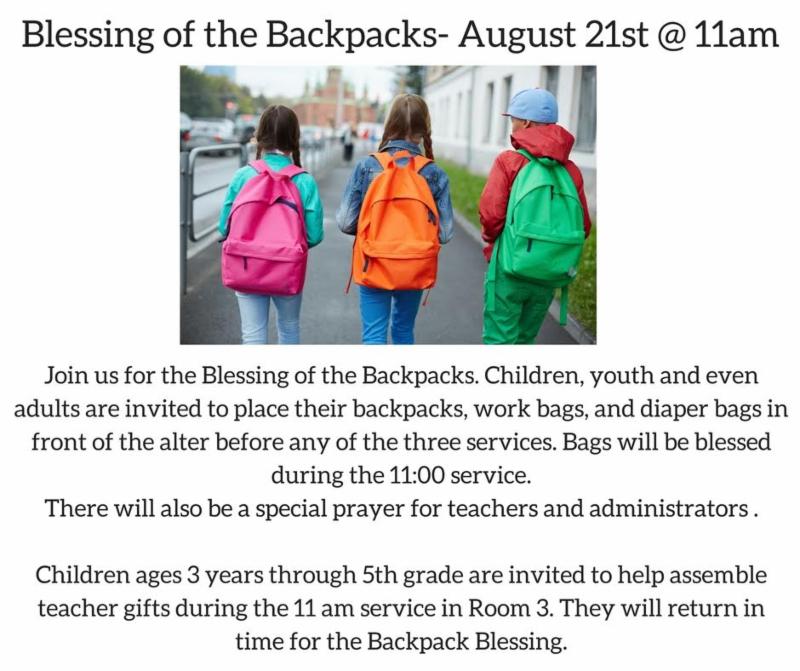 Blessing of the Backpacks- August 21st @ 11am

Join us for the Blessing of the Backpacks. Children, youth and even adults are invited to place their backpacks, work bags, and diaper bags in front of the alter before any of the three services. Bags will be blessed during the 11:00 service.
There will also be a special prayer for teachers and administrators .

Children ages 3 years through 5th grade are invited to help assemble teacher gifts during the 11 am service in Room 3. They will return in time for the Backpack Blessing.